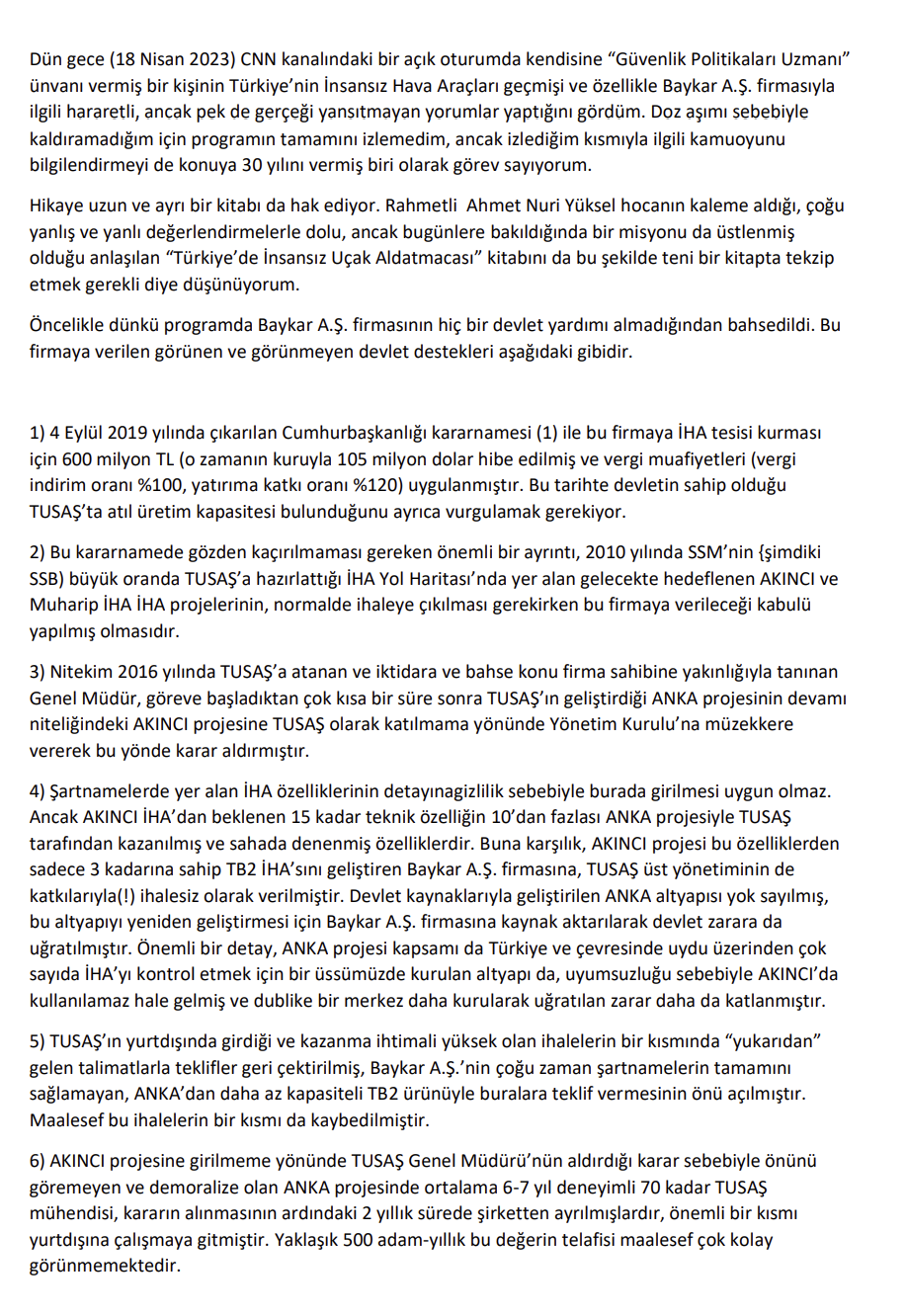 Dün gece (18 Nisan 2023) CNN kanalındaki bir açık oturumda kendisine “Güvenlik Politikaları Uzmanı” ünvanı vermiş bir kişinin Türkiye’nin İnsansız Hava Araçları geçmişi ve özellikle Baykar A.Ş. firmasıyla ilgili hararetli, ancak pek de gerçeği yansıtmayan yorumlar yaptığını gördüm. Doz aşımı sebebiyle kaldıramadığım için programın tamamını izlemedim, ancak izlediğim kısmıyla ilgili kamuoyunu bilgilendirmeyi de konuya 30 yılını vermiş biri olarak görev sayıyorum.

Hikaye uzun ve ayrı bir kitabı da hak ediyor. Rahmetli Ahmet Nuri Yüksel hocanın kaleme aldığı, çoğu yanlış ve yanlı değerlendirmelerle dolu, ancak bugünlere bakıldığında bir misyonu da üstlenmiş olduğu anlaşılan “Türkiye’de İnsansız Uçak Aldatmacası” kitabını da bu şekilde teni bir kitapta tekzip etmek gerekli diye düşünüyorum.

Öncelikle dünkü programda Baykar A.Ş. firmasının hiç bir devlet yardımı almadığından bahsedildi. Bu firmaya verilen görünen ve görünmeyen devlet destekleri aşağıdaki gibidir.

1) 4 Eylül 2019 yılında çıkarılan Cumhurbaşkanlığı kararnamesi (1) ile bu firmaya İHA tesisi kurması için 600 milyon TL (o zamanın kuruyla 105 milyon dolar hibe edilmiş ve vergi muafiyetleri (vergi indirim oranı %100, yatırıma katkı oranı %120) uygulanmıştır. Bu tarihte devletin sahip olduğu TUSAŞ’ta atıl üretim kapasitesi bulunduğunu ayrıca vurgulamak gerekiyor.

2) Bu kararnamede gözden kaçırılmaması gereken önemli bir ayrıntı, 2010 yılında SSM’nin {şimdiki SSB) büyük oranda TUSAŞ’a hazırlattığı İHA Yol Haritası’nda yer alan gelecekte hedeflenen AKINCI ve Muharip İHA İHA projelerinin, normalde ihaleye çıkılması gerekirken bu firmaya verileceği kabulü yapılmış olmasıdır.

3) Nitekim 2016 yılında TUSAŞ’a atanan ve iktidara ve bahse konu firma sahibine yakınlığıyla tanınan Genel Müdür, göreve başladıktan çok kısa bir süre sonra TUSAŞ’ın geliştirdiği ANKA projesinin devamı niteliğindeki AKINCI projesine TUSAŞ olarak katılmama yönünde Yönetim Kurulu’na müzekkere vererek bu yönde karar aldırmıştır.

4) Şartnamelerde yer alan İHA özelliklerinin detayınagizlilik sebebiyle burada girilmesi uygun olmaz. Ancak AKINCI İHA’dan beklenen 15 kadar teknik özelliğin 10’dan fazlası ANKA projesiyle TUSAŞ tarafından kazanılmış ve sahada denenmiş özelliklerdir. Buna karşılık, AKINCI projesi bu özelliklerden sadece 3 kadarına sahip TB2 İHA’sını geliştiren Baykar A.Ş. firmasına, TUSAŞ üst yönetiminin de katkılarıyla(!) ihalesiz olarak verilmiştir. Devlet kaynaklarıyla geliştirilen ANKA altyapısı yok sayılmış, bu altyapıyı yeniden geliştirmesi için Baykar A.Ş. firmasına kaynak aktarılarak devlet zarara da uğratılmıştır. Önemli bir detay, ANKA projesi kapsamı da Türkiye ve çevresinde uydu üzerinden çok sayıda İHA’yı kontrol etmek için bir üssümüzde kurulan altyapı da, uyumsuzluğu sebebiyle AKINCI’da kullanılamaz hale gelmiş ve dublike bir merkez daha kurularak uğratılan zarar daha da katlanmıştır.

5) TUSAŞ’ın yurtdışında girdiği ve kazanma ihtimali yüksek olan ihalelerin bir kısmında “yukarıdan” gelen talimatlarla teklifler geri çektirilmiş, Baykar A.Ş.’nin çoğu zaman şartnamelerin tamamını sağlamayan, ANKA’dan daha az kapasiteli TB2 ürünüyle buralara teklif vermesinin önü açılmıştır. Maalesef bu ihalelerin bir kısmı da kaybedilmiştir.

6) AKINCI projesine girilmeme yönünde TUSAŞ Genel Müdürü’nün aldırdığı karar sebebiyle önünü göremeyen ve demoralize olan ANKA projesinde ortalama 6-7 yıl deneyimli 70 kadar TUSAŞ mühendisi, kararın alınmasının ardındaki 2 yıllık sürede şirketten ayrılmışlardır, önemli bir kısmı yurtdışına çalışmaya gitmiştir. Yaklaşık 500 adam-yıllık bu değerin telafisi maalesef çok kolay görünmemektedir.